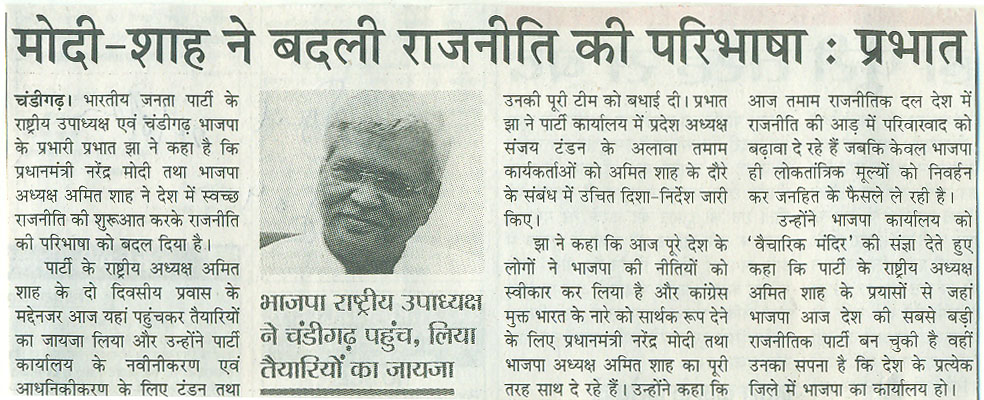 मोदी-शाह ने बदली राजनीति की परिभाषा : प्रभात

चंडीगढ़। भारतीय जनता पार्टी के राष्ट्रीय उपाध्यक्ष एवं चंडीगढ़ भाजपा के प्रभारी प्रभात झा ने कहा है कि प्रधानमंत्री नरेंद्र मोदी तथा भाजपा अध्यक्ष अमित शाह ने देश में स्वच्छ राजनीति की शुरूआत करके राजनीति की परिभाषा को बदल दिया है।

पार्टी के राष्ट्रीय अध्यक्ष अमित शाह के दो दिवसीय प्रवास के मद्देनजर आज यहां पहुंचकर तैयारियों का जायजा लिया और उन्होंने पार्टी कार्यालय के नवीनीकरण एवं आधुनिकीकरण के लिए टंडन तथा

भाजपा राष्ट्रीय उपाध्यक्ष ने चंडीगढ़ पहुंच, लिया तैयारियों का जायजा

उनकी पूरी टीम को बधाई दी। प्रभात झा ने पार्टी कार्यालय में प्रदेश अध्यक्ष संजय टंडन के अलावा तमाम कार्यकर्ताओं को अमित शाह के दौरे के संबंध में उचित दिशा-निर्देश जारी किए।

झा ने कहा कि आज पूरे देश के लोगों ने भाजपा की नीतियों को स्वीकार कर लिया है और कांग्रेस मुक्त भारत के नारे को सार्थक रूप देने के लिए प्रधानमंत्री नरेंद्र मोदी तथा भाजपा अध्यक्ष अमित शाह का पूरी तरह साथ दे रहे हैं। उन्होंने कहा कि

आज तमाम राजनीतिक दल देश में राजनीति की आड़ में परिवारवाद को बढ़ावा दे रहे हैं जबकि केवल भाजपा ही लोकतांत्रिक मूल्यों को निवर्हन कर जनहित के फैसले ले रही है।

उन्होंने भाजपा कार्यालय को 'वैचारिक मंदिर' की संज्ञा देते हुए कहा कि पार्टी के राष्ट्रीय अध्यक्ष अमित शाह के प्रयासों से जहां भाजपा आज देश की सबसे बड़ी राजनीतिक पार्टी बन चुकी है वहीं उनका सपना है कि देश के प्रत्येक जिले में भाजपा का कार्यालय हो।